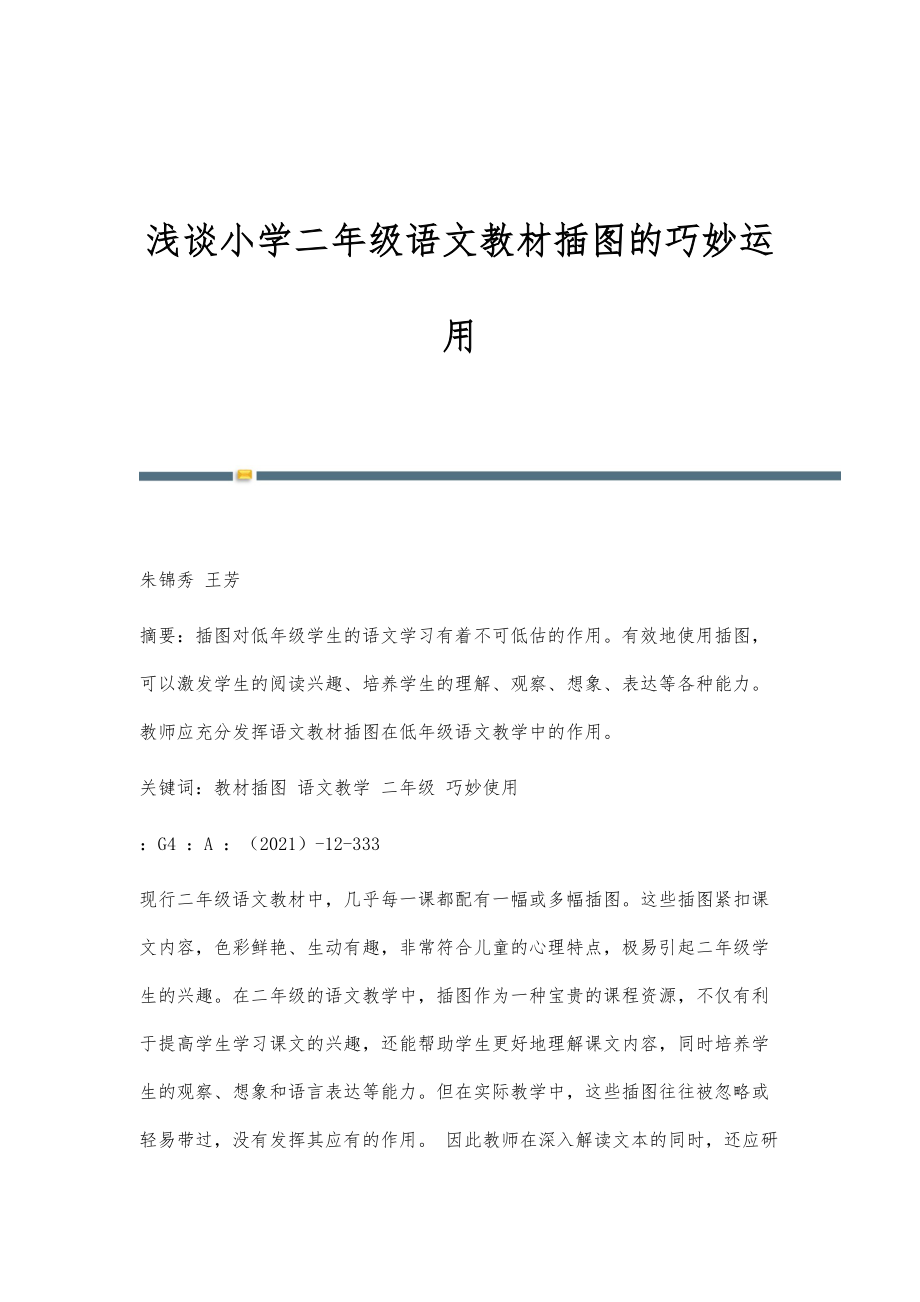 浅谈小学二年级语文教材插图的巧妙运用

朱锦秀 王芳

摘要：插图对低年级学生的语文学习有着不可低估的作用。有效地使用插图，可以激发学生的阅读兴趣、培养学生的理解、观察、想象、表达等各种能力。教师应充分发挥语文教材插图在低年级语文教学中的作用。

关键词：教材插图 语文教学 二年级 巧妙使用

：G4 ：A ：（2021）-12-333

现行二年级语文教材中，几乎每一课都配有一幅或多幅插图。这些插图紧扣课文内容，色彩鲜艳、生动有趣，非常符合儿童的心理特点，极易引起二年级学生的兴趣。在二年级的语文教学中，插图作为一种宝贵的课程资源，不仅有利于提高学生学习课文的兴趣，还能帮助学生更好地理解课文内容，同时培养学生的观察、想象和语言表达等能力。但在实际教学中，这些插图往往被忽略或轻易带过，没有发挥其应有的作用。 因此教师在深入解读文本的同时，还应研